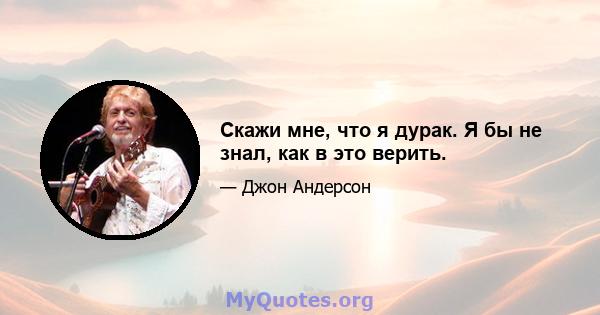 Скажи мне, что я дурак. Я бы не знал, как в это верить.

— Джон Андерсон

MyQuotes.org